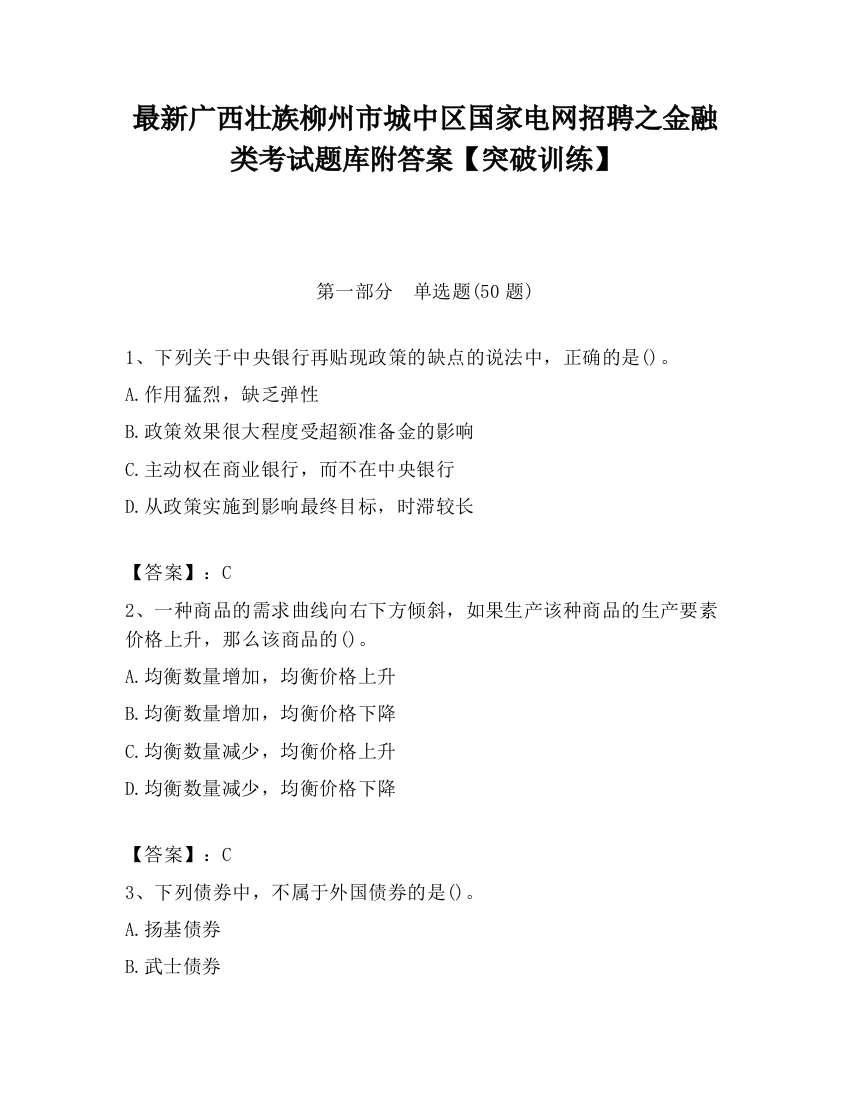 最新广西壮族柳州市城中区国家电网招聘之金融类考试题库附答案【突破训练】

第一部分　单选题(50 题)

1、下列关于中央银行再贴现政策的缺点的说法中，正确的是()。
A.作用猛烈，缺乏弹性
B.政策效果很大程度受超额准备金的影响
C.主动权在商业银行，而不在中央银行
D.从政策实施到影响最终目标，时滞较长

【答案】：C
2、一种商品的需求曲线向右下方倾斜，如果生产该种商品的生产要素价格上升，那么该商品的()。
A.均衡数量增加，均衡价格上升
B.均衡数量增加，均衡价格下降
C.均衡数量减少，均衡价格上升
D.均衡数量减少，均衡价格下降

【答案】：C
3、下列债券中，不属于外国债券的是()。
A.扬基债券
B.武士债券